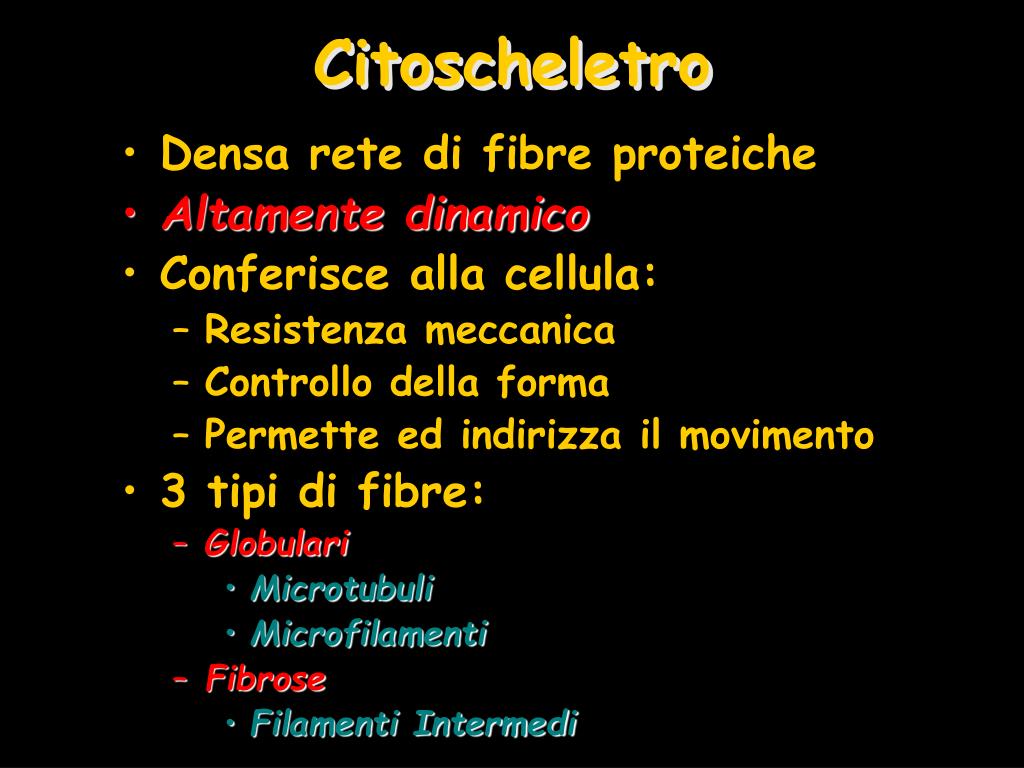 Citoscheletro

• Densa rete di fibre proteiche
• Altamente dinamico
• Conferisce alla cellula:
  – Resistenza meccanica
  – Controllo della forma
  – Permette ed indirizza il movimento
• 3 tipi di fibre:
  – Globulari
    • Microtubuli
    • Microfilamenti
  – Fibrose
    • Filamenti Intermedi